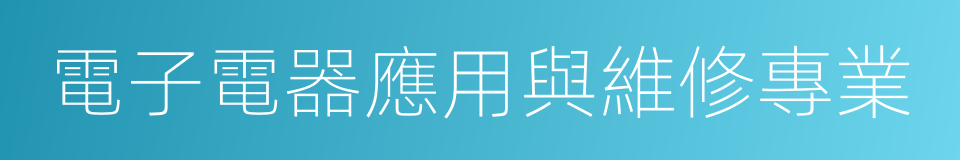 電子電器應用與維修專業